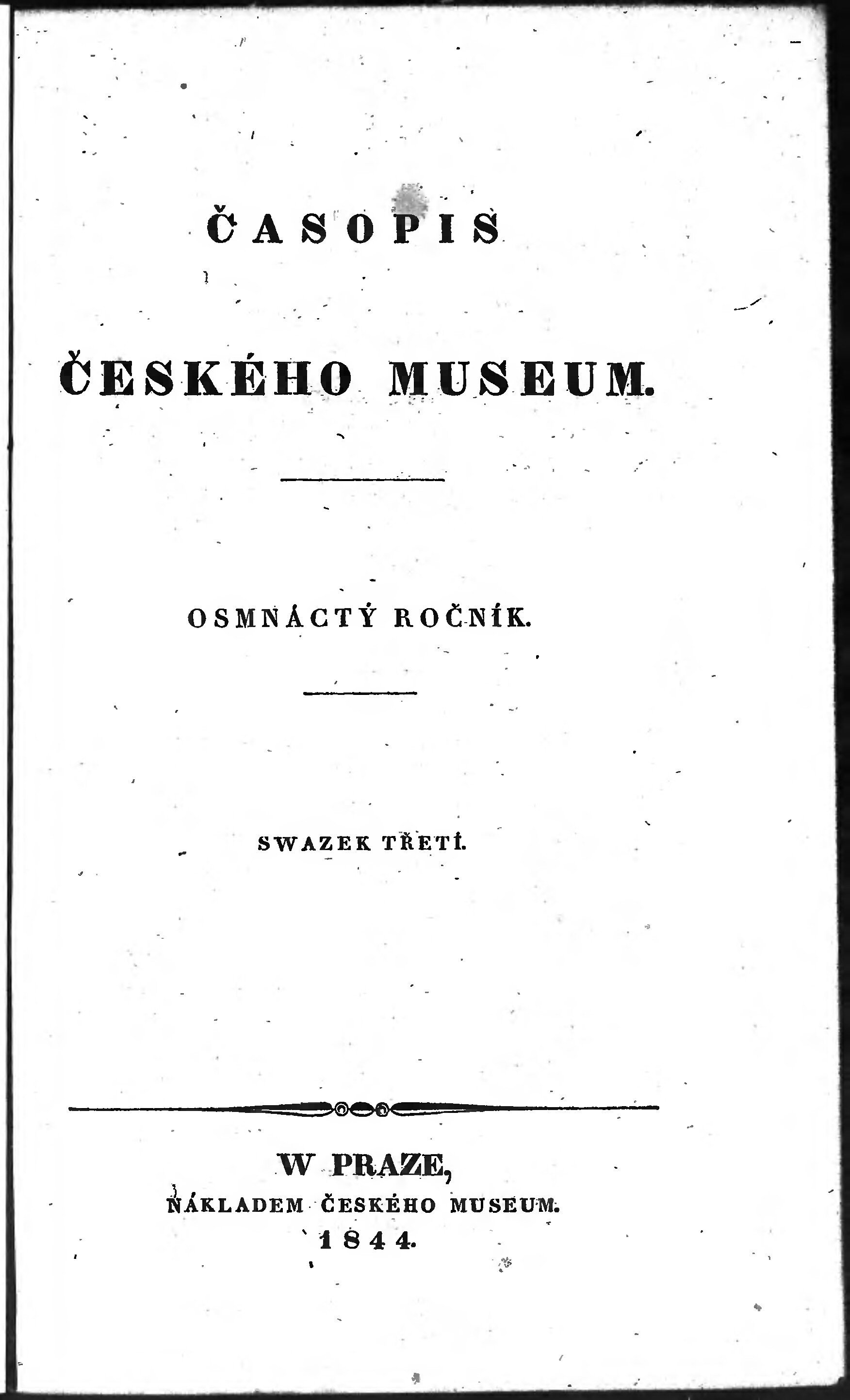 ČASOPIS

ČESKÉHO MUSEUM.

OSMNÁCTÝ ROČNÍK.

SWAZEK TŘETÍ.

W PRAZE,
NÁKLADEM ČESKÉHO MUSEUM.
1844.